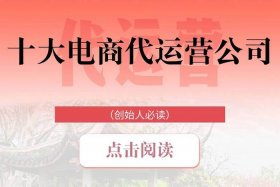 代运营

十大电商代运营公司

（创始人必读）

点击阅读